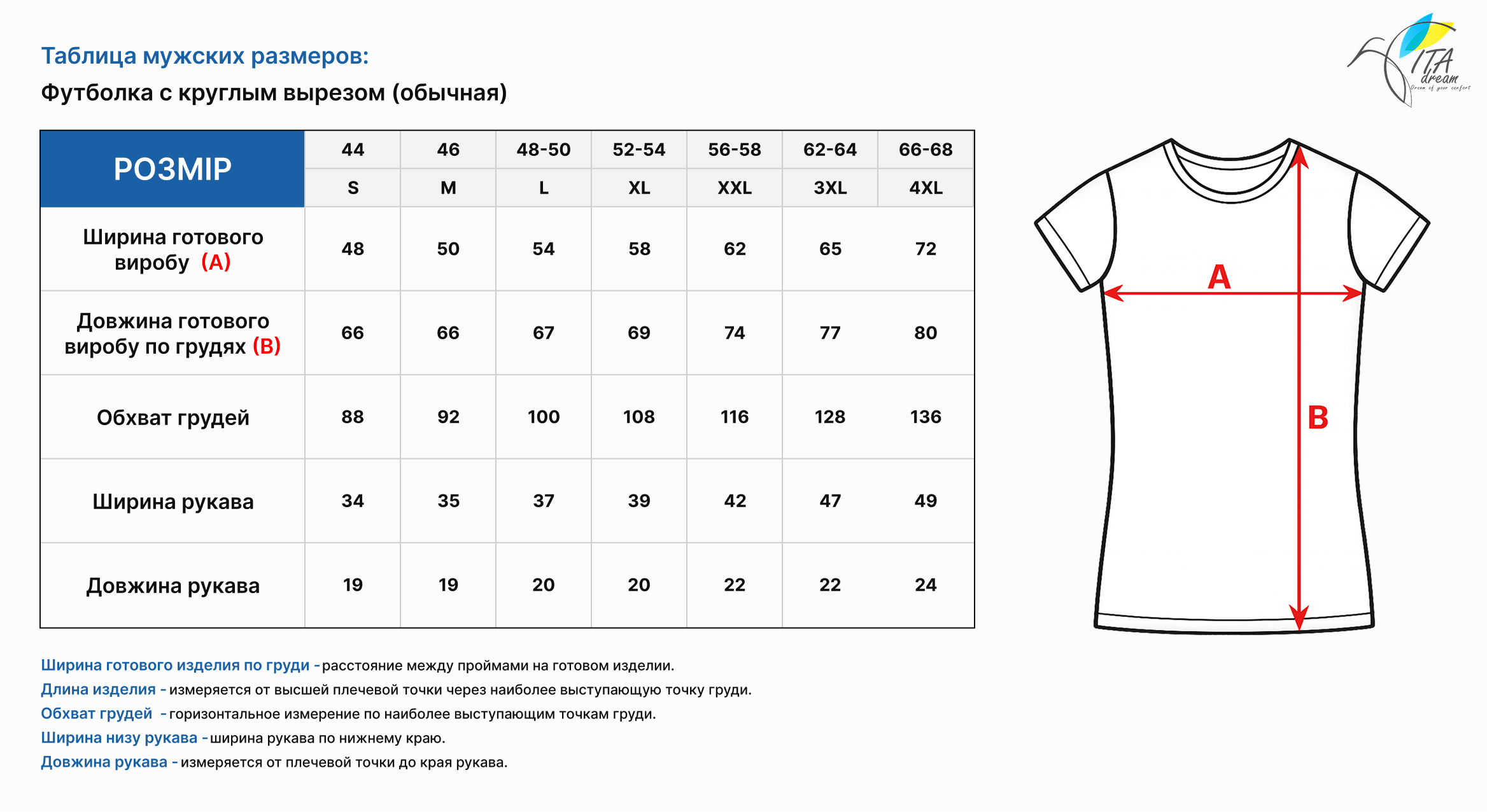 Таблица мужских размеров:
Футболка с круглым вырезом (обычная)

ITA dream
Dream of your comfort

| РОЗМІР | 44 | 46 | 48-50 | 52-54 | 56-58 | 62-64 | 66-68 |
|---|---|---|---|---|---|---|---|
| | S | M | L | XL | XXL | 3XL | 4XL |
| Ширина готового виробу (A) | 48 | 50 | 54 | 58 | 62 | 65 | 72 |
| Довжина готового виробу по грудях (B) | 66 | 66 | 67 | 69 | 74 | 77 | 80 |
| Обхват грудей | 88 | 92 | 100 | 108 | 116 | 128 | 136 |
| Ширина рукава | 34 | 35 | 37 | 39 | 42 | 47 | 49 |
| Довжина рукава | 19 | 19 | 20 | 20 | 22 | 22 | 24 |

A
B

Ширина готового изделия по груди - расстояние между проймами на готовом изделии.
Длина изделия - измеряется от высшей плечевой точки через наиболее выступающую точку груди.
Обхват грудей - горизонтальное измерение по наиболее выступающим точкам груди.
Ширина низу рукава - ширина рукава по нижнему краю.
Довжина рукава - измеряется от плечевой точки до края рукава.